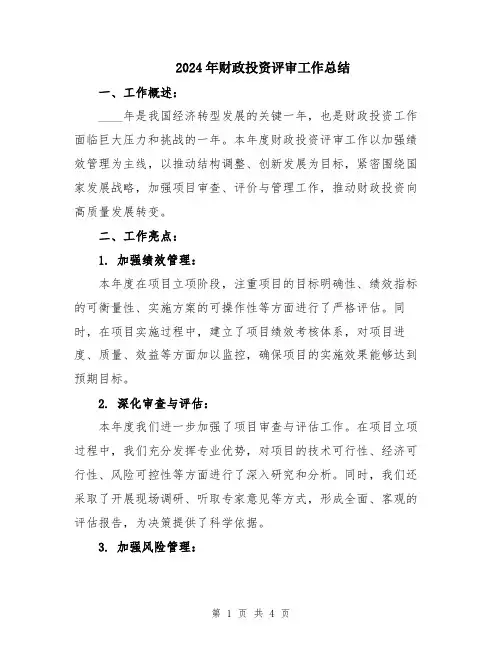 2024年财政投资评审工作总结

一、工作概述：

____年是我国经济转型发展的关键一年，也是财政投资工作面临巨大压力和挑战的一年。本年度财政投资评审工作以加强绩效管理为主线，以推动结构调整、创新发展为目标，紧密围绕国家发展战略，加强项目审查、评价与管理工作，推动财政投资向高质量发展转变。

二、工作亮点：

1. 加强绩效管理：

本年度在项目立项阶段，注重项目的目标明确性、绩效指标的可衡量性、实施方案的可操作性等方面进行了严格评估。同时，在项目实施过程中，建立了项目绩效考核体系，对项目进度、质量、效益等方面加以监控，确保项目的实施效果能够达到预期目标。

2. 深化审查与评估：

本年度我们进一步加强了项目审查与评估工作。在项目立项过程中，我们充分发挥专业优势，对项目的技术可行性、经济可行性、风险可控性等方面进行了深入研究和分析。同时，我们还采取了开展现场调研、听取专家意见等方式，形成全面、客观的评估报告，为决策提供了科学依据。

3. 加强风险管理：

第 1 页 共 4 页